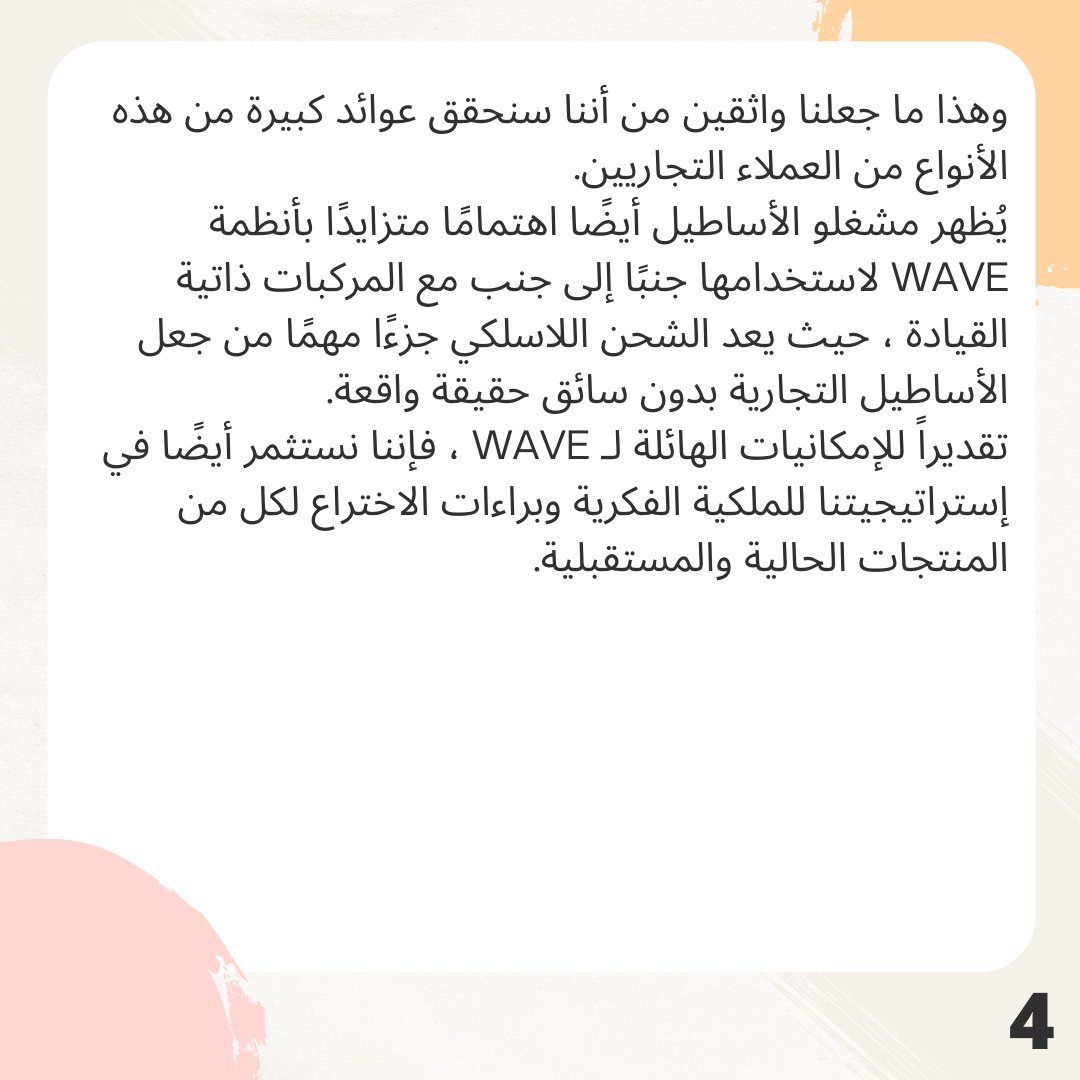 وهذا ما جعلنا واثقين من أننا سنحقق عوائد كبيرة من هذه الأنواع من العملاء التجاريين.
يُظهر مشغلو الأساطيل أيضًا اهتمامًا متزايدًا بأنظمة WAVE لاستخدامها جنبًا إلى جنب مع المركبات ذاتية القيادة ، حيث يعد الشحن اللاسلكي جزءًا مهمًا من جعل الأساطيل التجارية بدون سائق حقيقة واقعة.
تقديراً للإمكانيات الهائلة لـ WAVE ، فإننا نستثمر أيضًا في إستراتيجيتنا للملكية الفكرية وبراءات الاختراع لكل من المنتجات الحالية والمستقبلية.

4